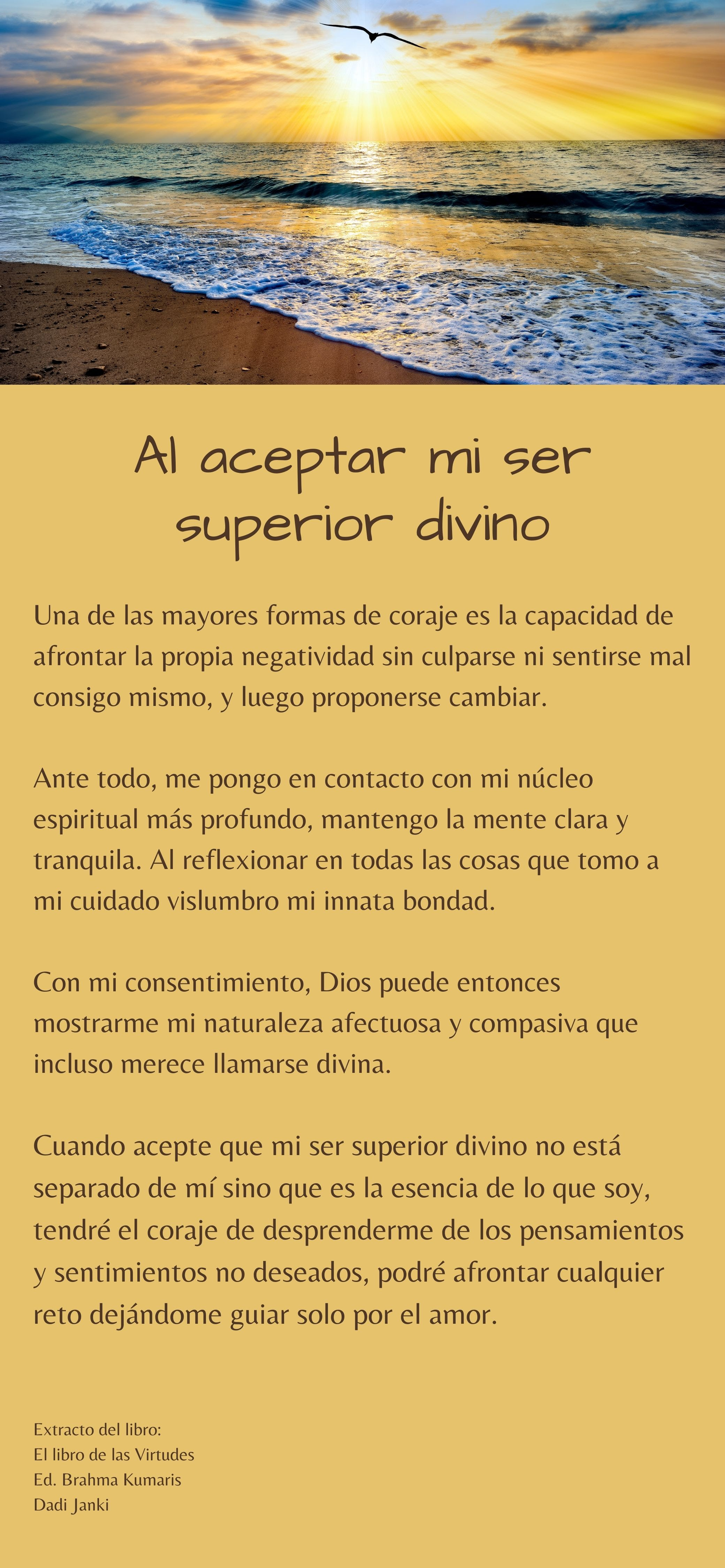 Al aceptar mi ser superior divino

Una de las mayores formas de coraje es la capacidad de afrontar la propia negatividad sin culparse ni sentirse mal consigo mismo, y luego proponerse cambiar.

Ante todo, me pongo en contacto con mi núcleo espiritual más profundo, mantengo la mente clara y tranquila. Al reflexionar en todas las cosas que tomo a mi cuidado vislumbro mi innata bondad.

Con mi consentimiento, Dios puede entonces mostrarme mi naturaleza afectuosa y compasiva que incluso merece llamarse divina.

Cuando acepte que mi ser superior divino no está separado de mí sino que es la esencia de lo que soy, tendré el coraje de desprenderme de los pensamientos y sentimientos no deseados, podré afrontar cualquier reto dejándome guiar solo por el amor.

Extracto del libro:
El libro de las Virtudes
Ed. Brahma Kumaris
Dadi Janki